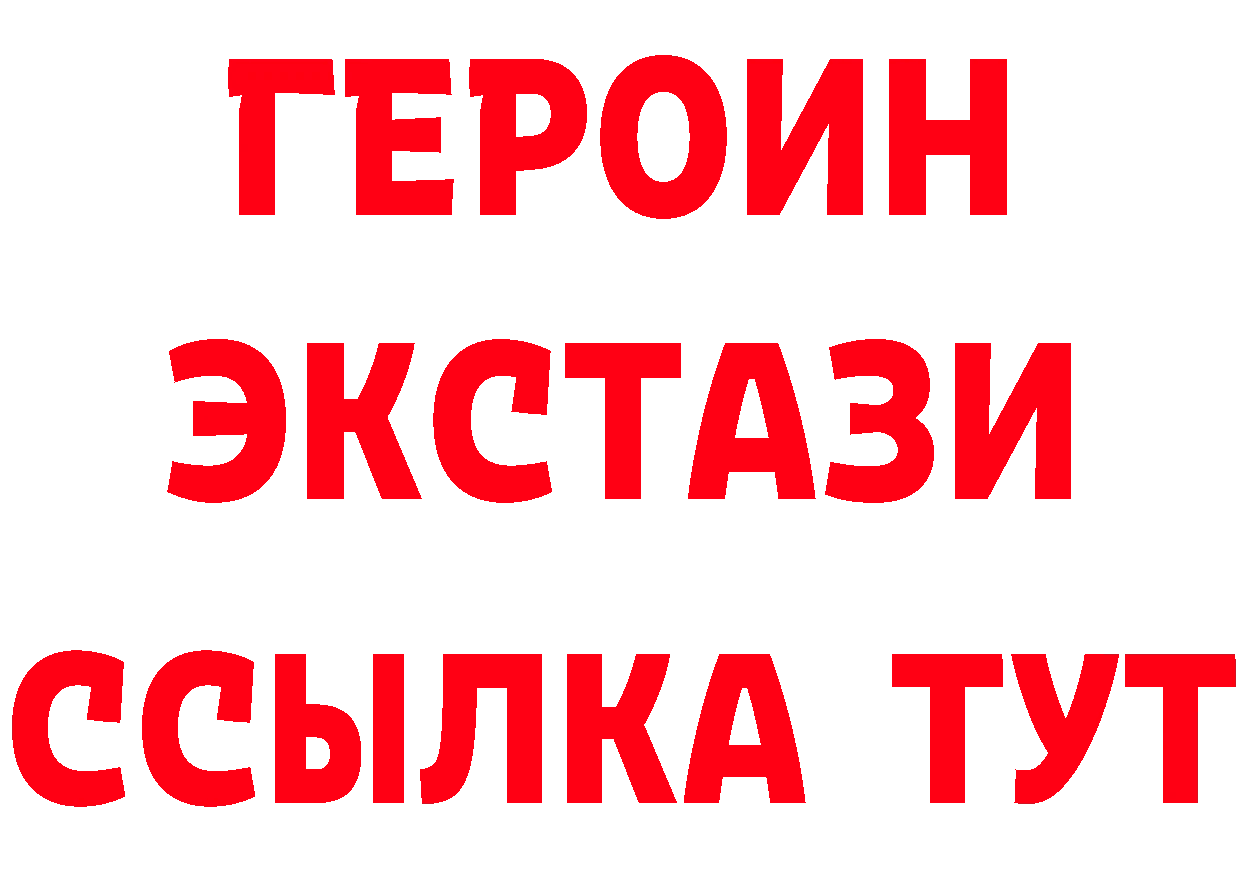 ГЕРОИН
ЭКСТАЗИ
ССЫЛКА ТУТ